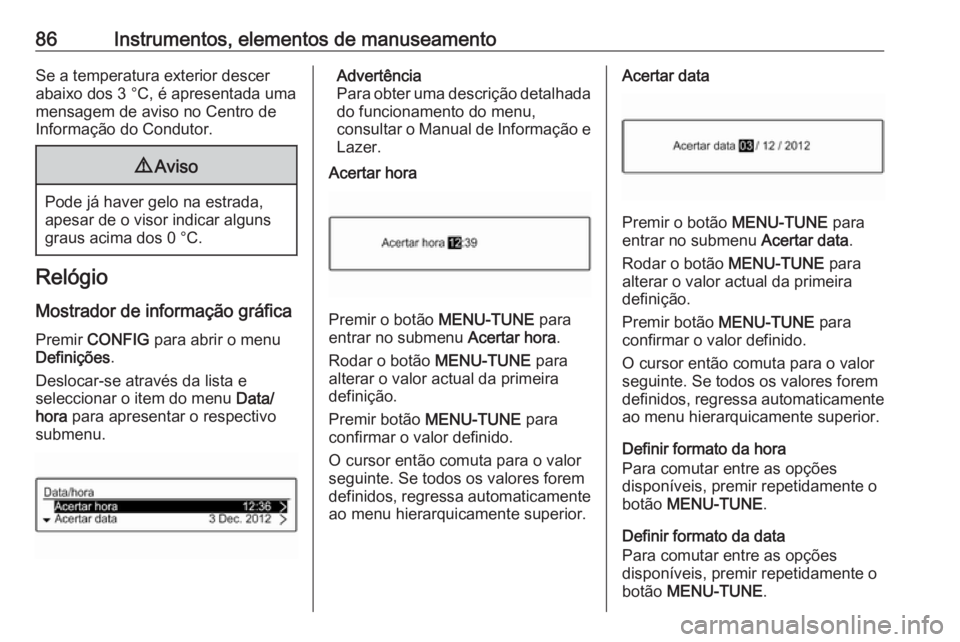 86 Instrumentos, elementos de manuseamento

Se a temperatura exterior descer abaixo dos 3 °C, é apresentada uma mensagem de aviso no Centro de Informação do Condutor.

⚠ Aviso

Pode já haver gelo na estrada, apesar de o visor indicar alguns graus acima dos 0 °C.

Relógio

Mostrador de informação gráfica

Premir CONFIG para abrir o menu Definições.

Deslocar-se através da lista e seleccionar o item do menu Data/hora para apresentar o respectivo submenu.

Data/hora
Acertar hora 12:36
Acertar data 3 Dec. 2012

Advertência
Para obter uma descrição detalhada do funcionamento do menu, consultar o Manual de Informação e Lazer.

Acertar hora

Acertar hora 12:39

Premir o botão MENU-TUNE para entrar no submenu Acertar hora.

Rodar o botão MENU-TUNE para alterar o valor actual da primeira definição.

Premir botão MENU-TUNE para confirmar o valor definido.

O cursor então comuta para o valor seguinte. Se todos os valores forem definidos, regressa automaticamente ao menu hierarquicamente superior.

Acertar data

Acertar data 03 / 12 / 2012

Premir o botão MENU-TUNE para entrar no submenu Acertar data.

Rodar o botão MENU-TUNE para alterar o valor actual da primeira definição.

Premir botão MENU-TUNE para confirmar o valor definido.

O cursor então comuta para o valor seguinte. Se todos os valores forem definidos, regressa automaticamente ao menu hierarquicamente superior.

Definir formato da hora
Para comutar entre as opções disponíveis, premir repetidamente o botão MENU-TUNE.

Definir formato da data
Para comutar entre as opções disponíveis, premir repetidamente o botão MENU-TUNE.

carmanualsonline.info